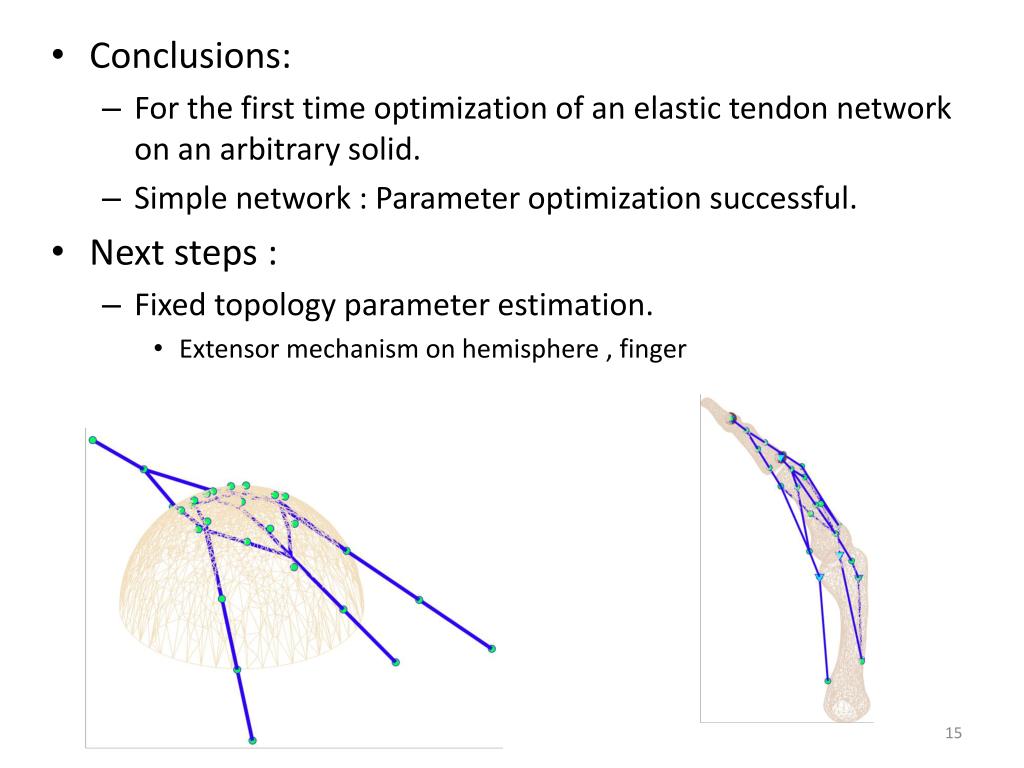 • Conclusions:
– For the first time optimization of an elastic tendon network on an arbitrary solid.
– Simple network : Parameter optimization successful.
• Next steps :
– Fixed topology parameter estimation.
• Extensor mechanism on hemisphere , finger

15